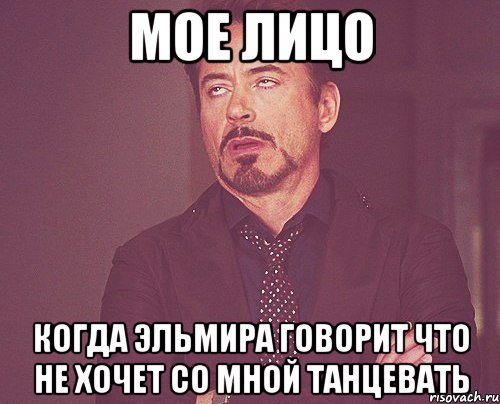 МОЕ ЛИЦО

КОГДА ЭЛЬМИРА ГОВОРИТ ЧТО НЕ ХОЧЕТ СО МНОЙ ТАНЦЕВАТЬ

risovach.ru